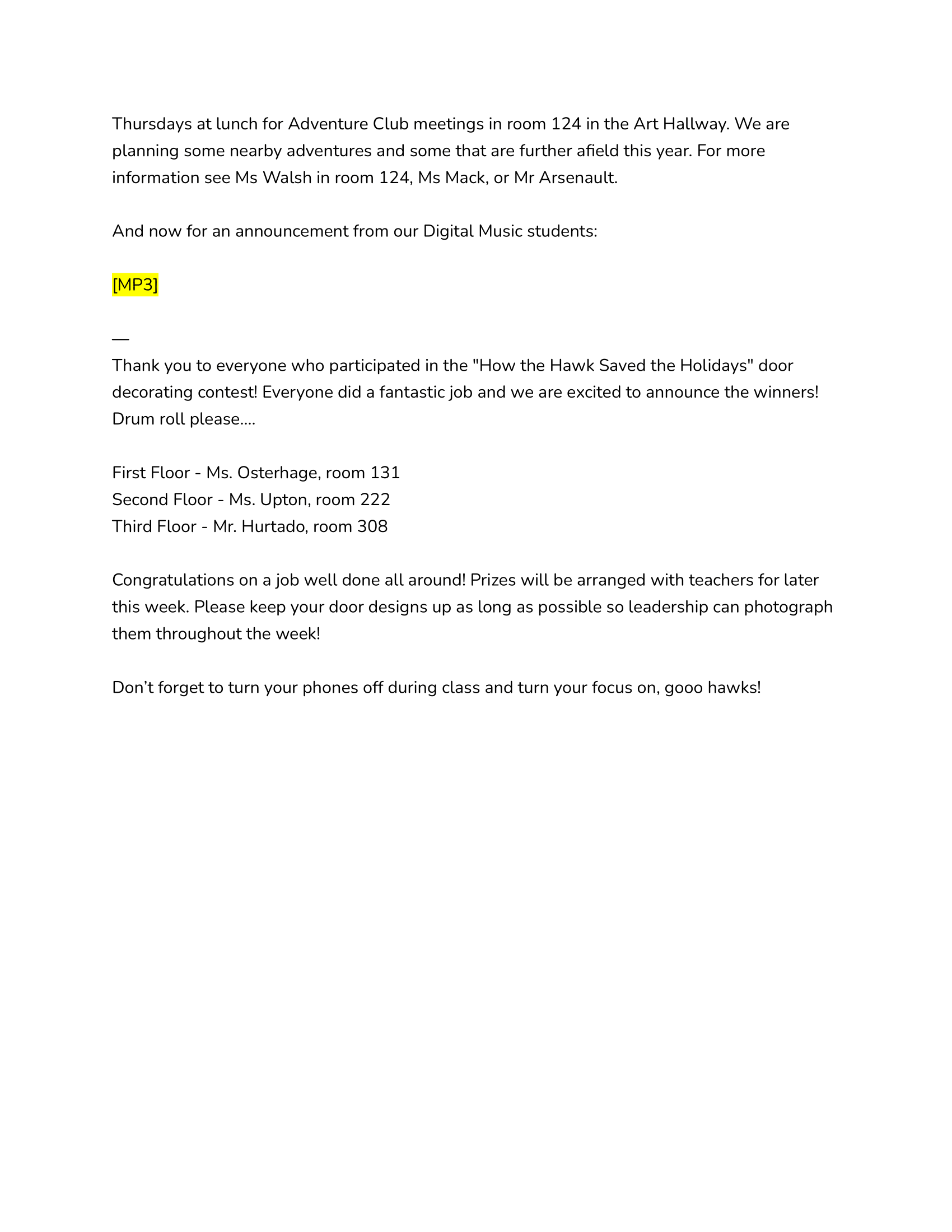 Thursdays at lunch for Adventure Club meetings in room 124 in the Art Hallway. We are planning some nearby adventures and some that are further afield this year. For more information see Ms Walsh in room 124, Ms Mack, or Mr Arsenault.

And now for an announcement from our Digital Music students:

[MP3]

—
Thank you to everyone who participated in the "How the Hawk Saved the Holidays" door decorating contest! Everyone did a fantastic job and we are excited to announce the winners! Drum roll please….

First Floor - Ms. Osterhage, room 131
Second Floor - Ms. Upton, room 222
Third Floor - Mr. Hurtado, room 308

Congratulations on a job well done all around! Prizes will be arranged with teachers for later this week. Please keep your door designs up as long as possible so leadership can photograph them throughout the week!

Don't forget to turn your phones off during class and turn your focus on, gooo hawks!